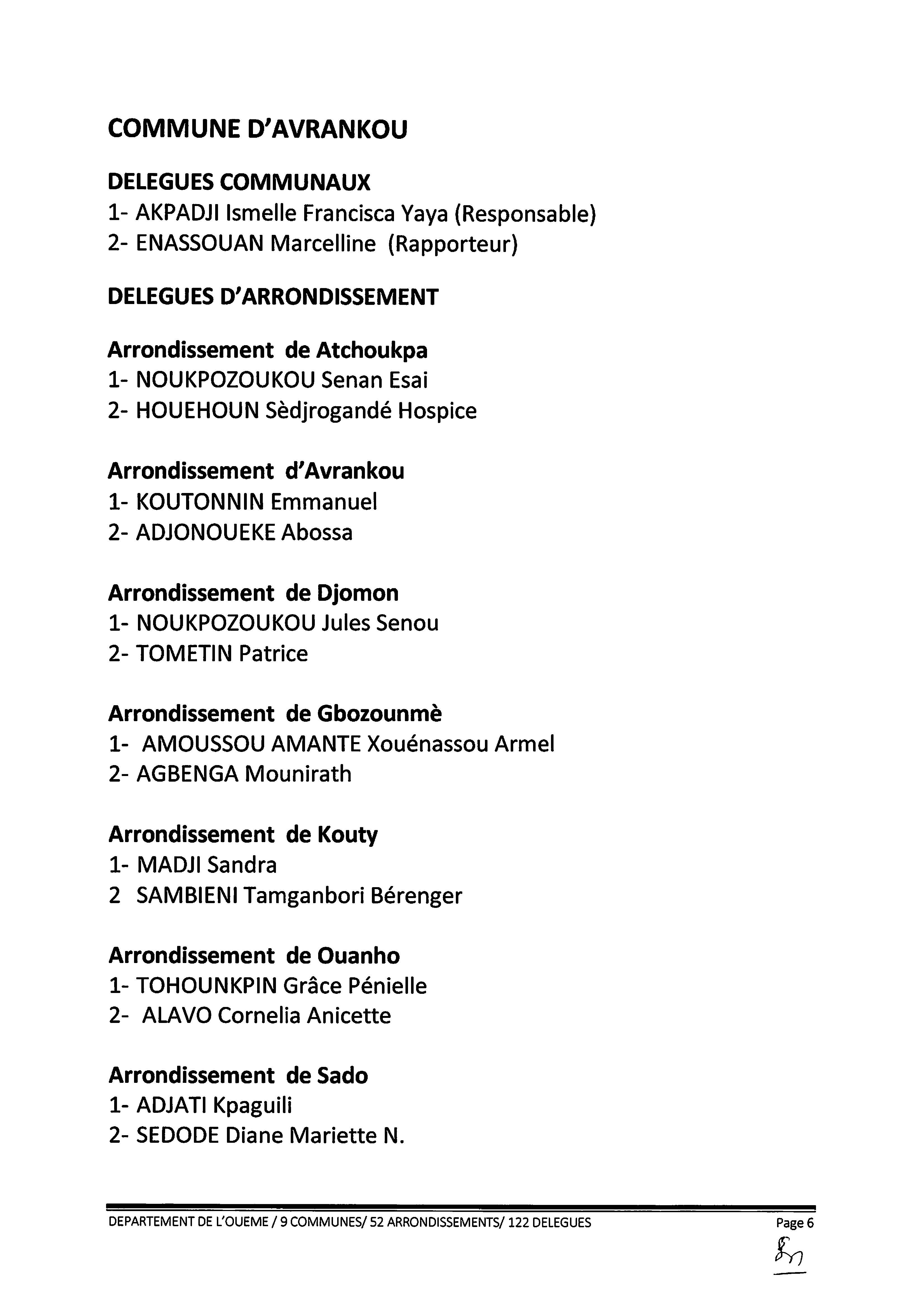 COMMUNE D'AVRANKOU

DELEGUES COMMUNAUX
1- AKPADJI Ismelle Francisca Yaya (Responsable)
2- ENASSOUAN Marcelline (Rapporteur)

DELEGUES D'ARRONDISSEMENT

Arrondissement de Atchoukpa
1- NOUKPOZOUKOU Senan Esai
2- HOUEHOUN Sèdjrogandé Hospice

Arrondissement d'Avrankou
1- KOUTONNIN Emmanuel
2- ADJONOUEKE Abossa

Arrondissement de Djomon
1- NOUKPOZOUKOU Jules Senou
2- TOMETIN Patrice

Arrondissement de Gbozounmè
1- AMOUSSOU AMANTE Xouénassou Armel
2- AGBENGA Mounirath

Arrondissement de Kouty
1- MADJI Sandra
2 SAMBIENI Tamganbori Bérenger

Arrondissement de Ouanho
1- TOHOUNKPIN Grâce Pénielle
2- ALAVO Cornelia Anicette

Arrondissement de Sado
1- ADJATI Kpaguili
2- SEDODE Diane Mariette N.

DEPARTEMENT DE L'OUEME / 9 COMMUNES/ 52 ARRONDISSEMENTS/ 122 DELEGUES
Page 6